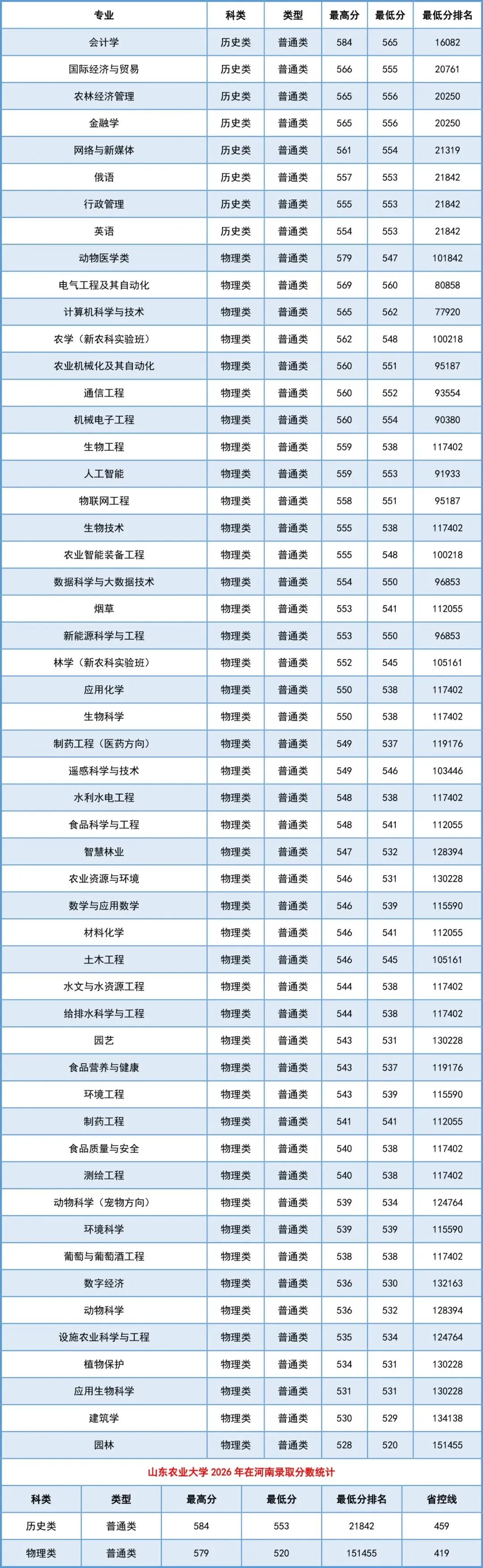 | 专业 | 科类 | 类型 | 最高分 | 最低分 | 最低分排名 |
|---|---|---|---|---|---|
| 会计学 | 历史类 | 普通类 | 584 | 565 | 16082 |
| 国际经济与贸易 | 历史类 | 普通类 | 566 | 555 | 20761 |
| 农林经济管理 | 历史类 | 普通类 | 565 | 556 | 20250 |
| 金融学 | 历史类 | 普通类 | 565 | 556 | 20250 |
| 网络与新媒体 | 历史类 | 普通类 | 561 | 554 | 21319 |
| 俄语 | 历史类 | 普通类 | 557 | 553 | 21842 |
| 行政管理 | 历史类 | 普通类 | 555 | 553 | 21842 |
| 英语 | 历史类 | 普通类 | 554 | 553 | 21842 |
| 动物医学类 | 物理类 | 普通类 | 579 | 547 | 101842 |
| 电气工程及其自动化 | 物理类 | 普通类 | 569 | 560 | 80858 |
| 计算机科学与技术 | 物理类 | 普通类 | 565 | 562 | 77920 |
| 农学（新农科实验班） | 物理类 | 普通类 | 562 | 548 | 100218 |
| 农业机械化及其自动化 | 物理类 | 普通类 | 560 | 551 | 95187 |
| 通信工程 | 物理类 | 普通类 | 560 | 552 | 93554 |
| 机械电子工程 | 物理类 | 普通类 | 560 | 554 | 90380 |
| 生物工程 | 物理类 | 普通类 | 559 | 538 | 117402 |
| 人工智能 | 物理类 | 普通类 | 559 | 553 | 91933 |
| 物联网工程 | 物理类 | 普通类 | 558 | 551 | 95187 |
| 生物技术 | 物理类 | 普通类 | 555 | 538 | 117402 |
| 农业智能装备工程 | 物理类 | 普通类 | 555 | 548 | 100218 |
| 数据科学与大数据技术 | 物理类 | 普通类 | 554 | 550 | 96853 |
| 烟草 | 物理类 | 普通类 | 553 | 541 | 112055 |
| 新能源科学与工程 | 物理类 | 普通类 | 553 | 550 | 96853 |
| 林学（新农科实验班） | 物理类 | 普通类 | 552 | 545 | 105161 |
| 应用化学 | 物理类 | 普通类 | 550 | 538 | 117402 |
| 生物科学 | 物理类 | 普通类 | 550 | 538 | 117402 |
| 制药工程（医药方向） | 物理类 | 普通类 | 549 | 537 | 119176 |
| 遥感科学与技术 | 物理类 | 普通类 | 549 | 546 | 103446 |
| 水利水电工程 | 物理类 | 普通类 | 548 | 538 | 117402 |
| 食品科学与工程 | 物理类 | 普通类 | 548 | 541 | 112055 |
| 智慧林业 | 物理类 | 普通类 | 547 | 532 | 128394 |
| 农业资源与环境 | 物理类 | 普通类 | 546 | 531 | 130228 |
| 数学与应用数学 | 物理类 | 普通类 | 546 | 539 | 115590 |
| 材料化学 | 物理类 | 普通类 | 546 | 541 | 112055 |
| 土木工程 | 物理类 | 普通类 | 546 | 545 | 105161 |
| 水文与水资源工程 | 物理类 | 普通类 | 544 | 538 | 117402 |
| 给排水科学与工程 | 物理类 | 普通类 | 544 | 538 | 117402 |
| 园艺 | 物理类 | 普通类 | 543 | 531 | 130228 |
| 食品营养与健康 | 物理类 | 普通类 | 543 | 537 | 119176 |
| 环境工程 | 物理类 | 普通类 | 543 | 539 | 115590 |
| 制药工程 | 物理类 | 普通类 | 541 | 541 | 112055 |
| 食品质量与安全 | 物理类 | 普通类 | 540 | 538 | 117402 |
| 测绘工程 | 物理类 | 普通类 | 540 | 538 | 117402 |
| 动物科学（宠物方向） | 物理类 | 普通类 | 539 | 534 | 124764 |
| 环境科学 | 物理类 | 普通类 | 539 | 539 | 115590 |
| 葡萄与葡萄酒工程 | 物理类 | 普通类 | 538 | 538 | 117402 |
| 数字经济 | 物理类 | 普通类 | 536 | 530 | 132163 |
| 动物科学 | 物理类 | 普通类 | 536 | 532 | 128394 |
| 设施农业科学与工程 | 物理类 | 普通类 | 535 | 534 | 124764 |
| 植物保护 | 物理类 | 普通类 | 534 | 531 | 130228 |
| 应用生物科学 | 物理类 | 普通类 | 531 | 531 | 130228 |
| 建筑学 | 物理类 | 普通类 | 530 | 529 | 134138 |
| 园林 | 物理类 | 普通类 | 528 | 520 | 151455 |

山东农业大学 2026 年在河南录取分数统计

| 科类 | 类型 | 最高分 | 最低分 | 最低分排名 | 省控线 |
|---|---|---|---|---|---|
| 历史类 | 普通类 | 584 | 553 | 21842 | 459 |
| 物理类 | 普通类 | 579 | 520 | 151455 | 419 |